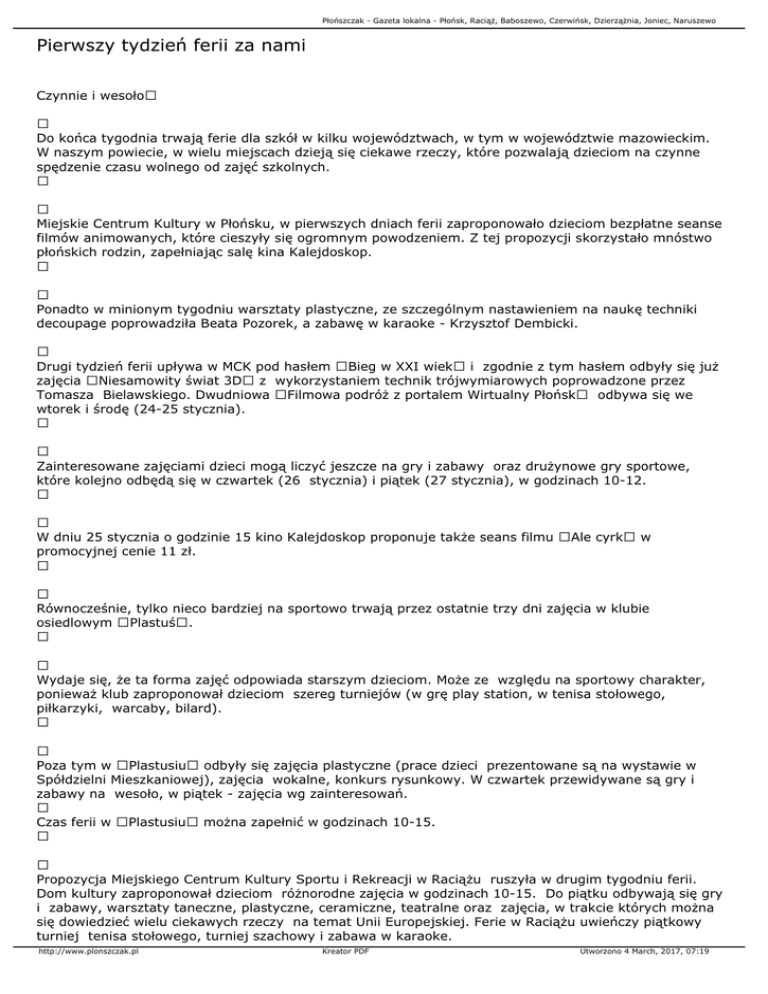 Płońszczak - Gazeta lokalna - Płońsk, Raciąż, Baboszewo, Czerwińsk, Dzierzążnia, Joniec, Naruszewo

Pierwszy tydzień ferii za nami

Czynnie i wesoło□

□
Do końca tygodnia trwają ferie dla szkół w kilku województwach, w tym w województwie mazowieckim. W naszym powiecie, w wielu miejscach dzieją się ciekawe rzeczy, które pozwalają dzieciom na czynne spędzenie czasu wolnego od zajęć szkolnych.
□

□
Miejskie Centrum Kultury w Płońsku, w pierwszych dniach ferii zaproponowało dzieciom bezpłatne seanse filmów animowanych, które cieszyły się ogromnym powodzeniem. Z tej propozycji skorzystało mnóstwo płońskich rodzin, zapełniając salę kina Kalejdoskop.
□

□
Ponadto w minionym tygodniu warsztaty plastyczne, ze szczególnym nastawieniem na naukę techniki decoupage poprowadziła Beata Pozorek, a zabawę w karaoke - Krzysztof Dembicki.

□
Drugi tydzień ferii upływa w MCK pod hasłem □Bieg w XXI wiek□ i zgodnie z tym hasłem odbyły się już zajęcia □Niesamowity świat 3D□ z wykorzystaniem technik trójwymiarowych poprowadzone przez Tomasza Bielawskiego. Dwudniowa □Filmowa podróż z portalem Wirtualny Płońsk□ odbywa się we wtorek i środę (24-25 stycznia).
□

□
Zainteresowane zajęciami dzieci mogą liczyć jeszcze na gry i zabawy oraz drużynowe gry sportowe, które kolejno odbędą się w czwartek (26 stycznia) i piątek (27 stycznia), w godzinach 10-12.
□

□
W dniu 25 stycznia o godzinie 15 kino Kalejdoskop proponuje także seans filmu □Ale cyrk□ w promocyjnej cenie 11 zł.
□

□
Równocześnie, tylko nieco bardziej na sportowo trwają przez ostatnie trzy dni zajęcia w klubie osiedlowym □Plastuś□.
□

□
Wydaje się, że ta forma zajęć odpowiada starszym dzieciom. Może ze względu na sportowy charakter, ponieważ klub zaproponował dzieciom szereg turniejów (w grę play station, w tenisa stołowego, piłkarzyki, warcaby, bilard).
□

□
Poza tym w □Plastusiu□ odbyły się zajęcia plastyczne (prace dzieci prezentowane są na wystawie w Spółdzielni Mieszkaniowej), zajęcia wokalne, konkurs rysunkowy. W czwartek przewidywane są gry i zabawy na wesoło, w piątek - zajęcia wg zainteresowań.
□
Czas ferii w □Plastusiu□ można zapełnić w godzinach 10-15.
□

□
Propozycja Miejskiego Centrum Kultury Sportu i Rekreacji w Raciążu ruszyła w drugim tygodniu ferii. Dom kultury zaproponował dzieciom różnorodne zajęcia w godzinach 10-15. Do piątku odbywają się gry i zabawy, warsztaty taneczne, plastyczne, ceramiczne, teatralne oraz zajęcia, w trakcie których można się dowiedzieć wielu ciekawych rzeczy na temat Unii Europejskiej. Ferie w Raciążu uwieńczy piątkowy turniej tenisa stołowego, turniej szachowy i zabawa w karaoke.

http://www.plonszczak.pl Kreator PDF Utworzono 4 March, 2017, 07:19